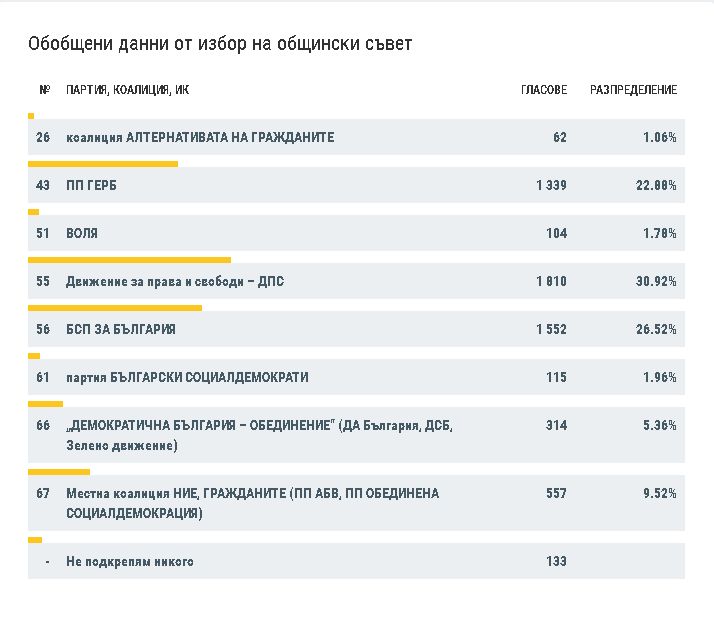 Обобщени данни от избор на общински съвет

| № | ПАРТИЯ, КОАЛИЦИЯ, ИК | ГЛАСОВЕ | РАЗПРЕДЕЛЕНИЕ |
|---|---|---|---|
| 26 | коалиция АЛТЕРНАТИВАТА НА ГРАЖДАНИТЕ | 62 | 1.06% |
| 43 | ПП ГЕРБ | 1 339 | 22.88% |
| 51 | ВОЛЯ | 104 | 1.78% |
| 55 | Движение за права и свободи – ДПС | 1 810 | 30.92% |
| 56 | БСП ЗА БЪЛГАРИЯ | 1 552 | 26.52% |
| 61 | партия БЪЛГАРСКИ СОЦИАЛДЕМОКРАТИ | 115 | 1.96% |
| 66 | „ДЕМОКРАТИЧНА БЪЛГАРИЯ – ОБЕДИНЕНИЕ" (ДА България, ДСБ, Зелено движение) | 314 | 5.36% |
| 67 | Местна коалиция НИЕ, ГРАЖДАНИТЕ (ПП АБВ, ПП ОБЕДИНЕНА СОЦИАЛДЕМОКРАЦИЯ) | 557 | 9.52% |
| - | Не подкрепям никого | 133 | |